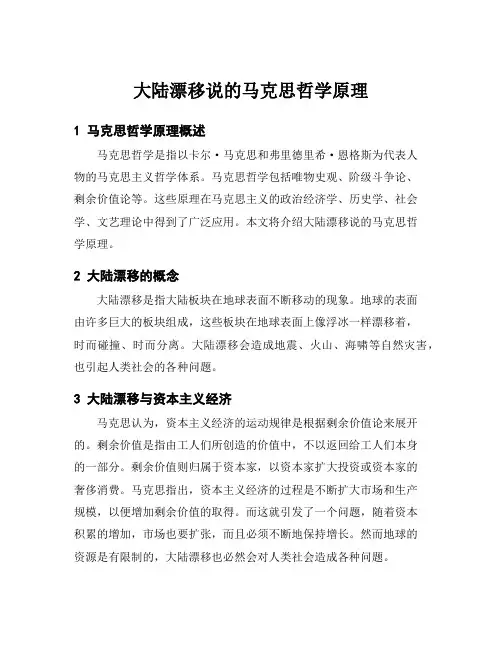 大陆漂移说的马克思哲学原理

1 马克思哲学原理概述

马克思哲学是指以卡尔·马克思和弗里德里希·恩格斯为代表人物的马克思主义哲学体系。马克思哲学包括唯物史观、阶级斗争论、剩余价值论等。这些原理在马克思主义的政治经济学、历史学、社会学、文艺理论中得到了广泛应用。本文将介绍大陆漂移说的马克思哲学原理。

2 大陆漂移的概念

大陆漂移是指大陆板块在地球表面不断移动的现象。地球的表面由许多巨大的板块组成，这些板块在地球表面上像浮冰一样漂移着，时而碰撞、时而分离。大陆漂移会造成地震、火山、海啸等自然灾害，也引起人类社会的各种问题。

3 大陆漂移与资本主义经济

马克思认为，资本主义经济的运动规律是根据剩余价值论来展开的。剩余价值是指由工人们所创造的价值中，不以返回给工人们本身的一部分。剩余价值则归属于资本家，以资本家扩大投资或资本家的奢侈消费。马克思指出，资本主义经济的过程是不断扩大市场和生产规模，以便增加剩余价值的取得。而这就引发了一个问题，随着资本积累的增加，市场也要扩张，而且必须不断地保持增长。然而地球的资源是有限制的，大陆漂移也必然会对人类社会造成各种问题。